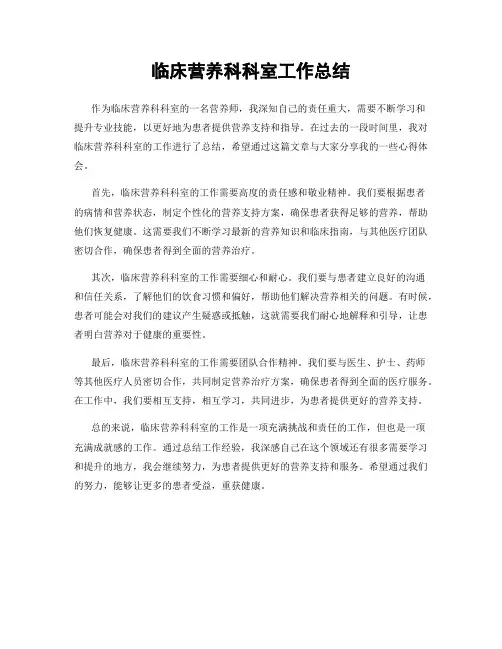 临床营养科科室工作总结

作为临床营养科科室的一名营养师，我深知自己的责任重大，需要不断学习和提升专业技能，以更好地为患者提供营养支持和指导。在过去的一段时间里，我对临床营养科科室的工作进行了总结，希望通过这篇文章与大家分享我的一些心得体会。

首先，临床营养科科室的工作需要高度的责任感和敬业精神。我们要根据患者的病情和营养状态，制定个性化的营养支持方案，确保患者获得足够的营养，帮助他们恢复健康。这需要我们不断学习最新的营养知识和临床指南，与其他医疗团队密切合作，确保患者得到全面的营养治疗。

其次，临床营养科科室的工作需要细心和耐心。我们要与患者建立良好的沟通和信任关系，了解他们的饮食习惯和偏好，帮助他们解决营养相关的问题。有时候，患者可能会对我们的建议产生疑惑或抵触，这就需要我们耐心地解释和引导，让患者明白营养对于健康的重要性。

最后，临床营养科科室的工作需要团队合作精神。我们要与医生、护士、药师等其他医疗人员密切合作，共同制定营养治疗方案，确保患者得到全面的医疗服务。在工作中，我们要相互支持，相互学习，共同进步，为患者提供更好的营养支持。

总的来说，临床营养科科室的工作是一项充满挑战和责任的工作，但也是一项充满成就感的工作。通过总结工作经验，我深感自己在这个领域还有很多需要学习和提升的地方，我会继续努力，为患者提供更好的营养支持和服务。希望通过我们的努力，能够让更多的患者受益，重获健康。